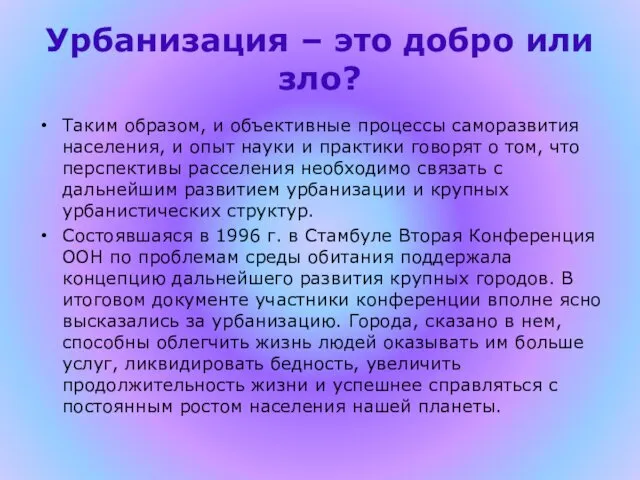 Урбанизация – это добро или зло?

• Таким образом, и объективные процессы саморазвития населения, и опыт науки и практики говорят о том, что перспективы расселения необходимо связать с дальнейшим развитием урбанизации и крупных урбанистических структур.

• Состоявшаяся в 1996 г. в Стамбуле Вторая Конференция ООН по проблемам среды обитания поддержала концепцию дальнейшего развития крупных городов. В итоговом документе участники конференции вполне ясно высказались за урбанизацию. Города, сказано в нем, способны облегчить жизнь людей оказывать им больше услуг, ликвидировать бедность, увеличить продолжительность жизни и успешнее справляться с постоянным ростом населения нашей планеты.